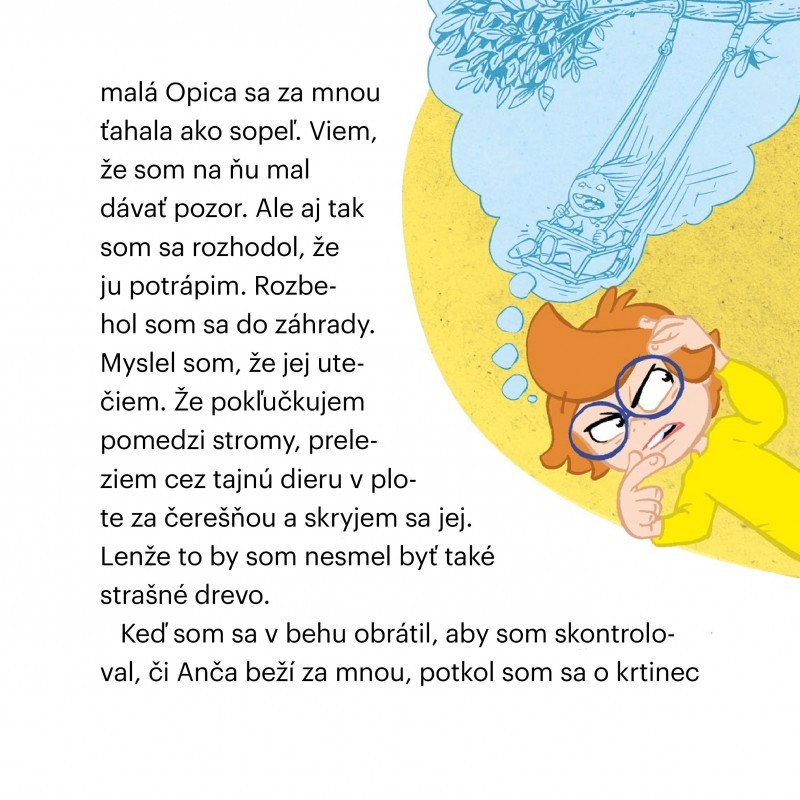 malá Opica sa za mnou ťahala ako sopeľ. Viem, že som na ňu mal dávať pozor. Ale aj tak som sa rozhodol, že ju potrápim. Rozbehol som sa do záhrady. Myslel som, že jej utečiem. Že pokľučkujem pomedzi stromy, preleziem cez tajnú dieru v plote za čerešňou a skryjem sa jej. Lenže to by som nesmel byť také strašné drevo.

Keď som sa v behu obrátil, aby som skontroloval, či Anča beží za mnou, potkol som sa o krtinec